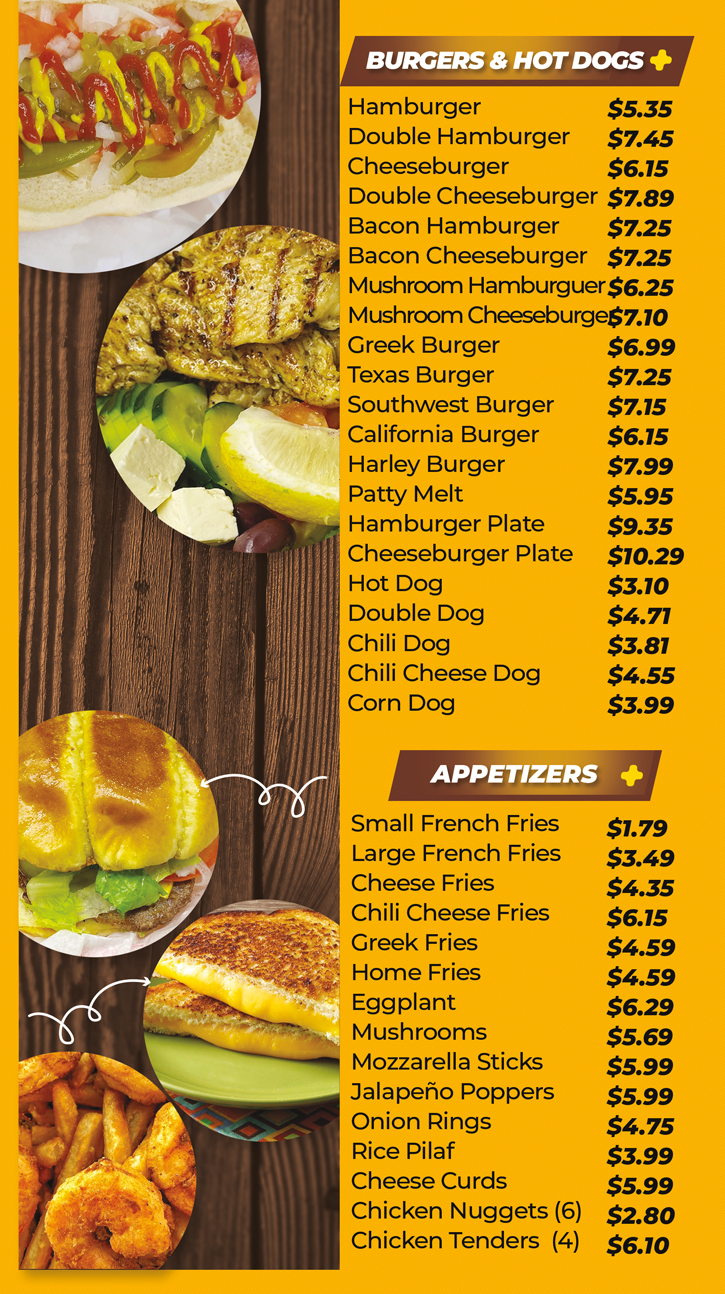 BURGERS & HOT DOGS

Hamburger $5.35
Double Hamburger $7.45
Cheeseburger $6.15
Double Cheeseburger $7.89
Bacon Hamburger $7.25
Bacon Cheeseburger $7.25
Mushroom Hamburguer $6.25
Mushroom Cheeseburger $7.10
Greek Burger $6.99
Texas Burger $7.25
Southwest Burger $7.15
California Burger $6.15
Harley Burger $7.99
Patty Melt $5.95
Hamburger Plate $9.35
Cheeseburger Plate $10.29
Hot Dog $3.10
Double Dog $4.71
Chili Dog $3.81
Chili Cheese Dog $4.55
Corn Dog $3.99

APPETIZERS

Small French Fries $1.79
Large French Fries $3.49
Cheese Fries $4.35
Chili Cheese Fries $6.15
Greek Fries $4.59
Home Fries $4.59
Eggplant $6.29
Mushrooms $5.69
Mozzarella Sticks $5.99
Jalapeño Poppers $5.99
Onion Rings $4.75
Rice Pilaf $3.99
Cheese Curds $5.99
Chicken Nuggets (6) $2.80
Chicken Tenders (4) $6.10